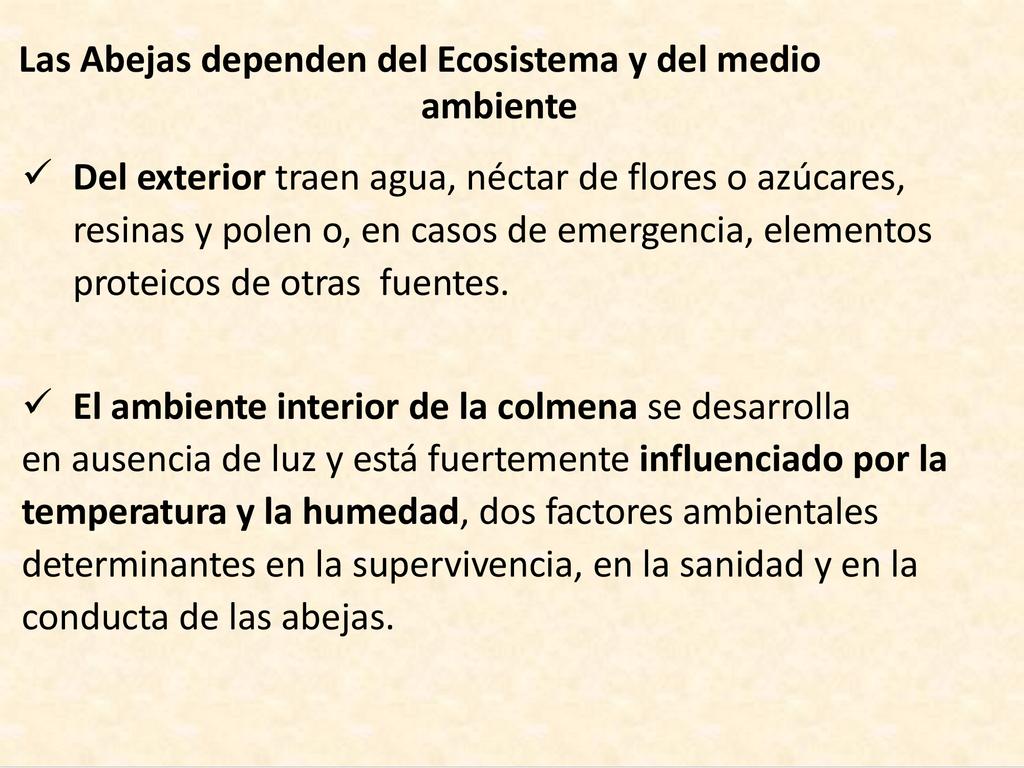 Las Abejas dependen del Ecosistema y del medio ambiente

✓ Del exterior traen agua, néctar de flores o azúcares, resinas y polen o, en casos de emergencia, elementos proteicos de otras  fuentes.

✓ El ambiente interior de la colmena se desarrolla en ausencia de luz y está fuertemente influenciado por la temperatura y la humedad, dos factores ambientales determinantes en la supervivencia, en la sanidad y en la conducta de las abejas.